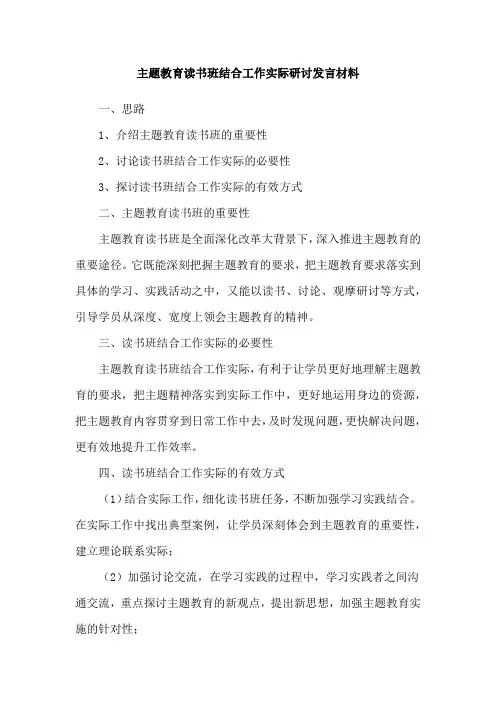 主题教育读书班结合工作实际研讨发言材料

一、思路

1、介绍主题教育读书班的重要性

2、讨论读书班结合工作实际的必要性

3、探讨读书班结合工作实际的有效方式

二、主题教育读书班的重要性

主题教育读书班是全面深化改革大背景下，深入推进主题教育的重要途径。它既能深刻把握主题教育的要求，把主题教育要求落实到具体的学习、实践活动之中，又能以读书、讨论、观摩研讨等方式，引导学员从深度、宽度上领会主题教育的精神。

三、读书班结合工作实际的必要性

主题教育读书班结合工作实际，有利于让学员更好地理解主题教育的要求，把主题精神落实到实际工作中，更好地运用身边的资源，把主题教育内容贯穿到日常工作中去，及时发现问题，更快解决问题，更有效地提升工作效率。

四、读书班结合工作实际的有效方式

（1）结合实际工作，细化读书班任务，不断加强学习实践结合。在实际工作中找出典型案例，让学员深刻体会到主题教育的重要性，建立理论联系实际；

（2）加强讨论交流，在学习实践的过程中，学习实践者之间沟通交流，重点探讨主题教育的新观点，提出新思想，加强主题教育实施的针对性；